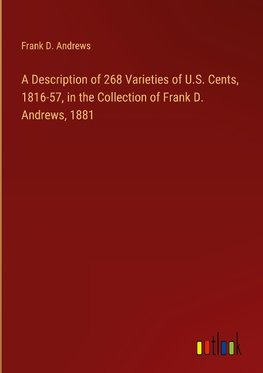 Frank D. Andrews

A Description of 268 Varieties of U.S. Cents, 1816-57, in the Collection of Frank D. Andrews, 1881

outlook